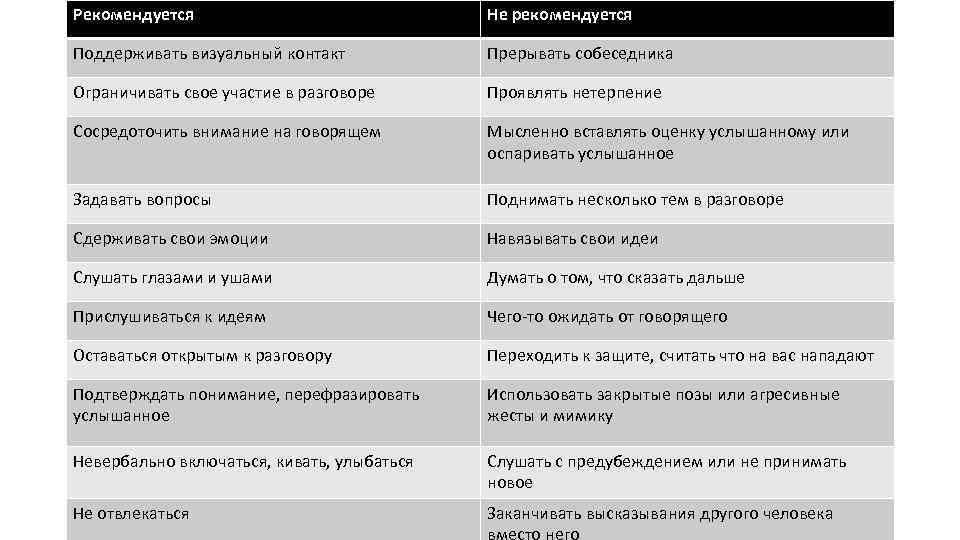 | Рекомендуется | Не рекомендуется |
|---|---|
| Поддерживать визуальный контакт | Прерывать собеседника |
| Ограничивать свое участие в разговоре | Проявлять нетерпение |
| Сосредоточить внимание на говорящем | Мысленно вставлять оценку услышанному или оспаривать услышанное |
| Задавать вопросы | Поднимать несколько тем в разговоре |
| Сдерживать свои эмоции | Навязывать свои идеи |
| Слушать глазами и ушами | Думать о том, что сказать дальше |
| Прислушиваться к идеям | Чего-то ожидать от говорящего |
| Оставаться открытым к разговору | Переходить к защите, считать что на вас нападают |
| Подтверждать понимание, перефразировать услышанное | Использовать закрытые позы или агресивные жесты и мимику |
| Невербально включаться, кивать, улыбаться | Слушать с предубеждением или не принимать новое |
| Не отвлекаться | Заканчивать высказывания другого человека вместо него |